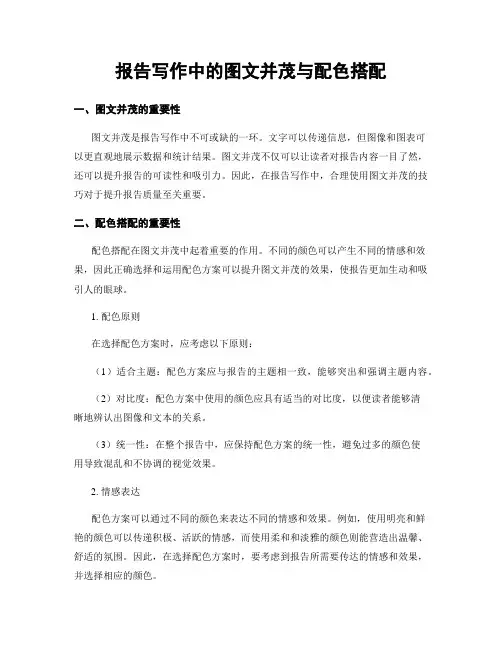 报告写作中的图文并茂与配色搭配

一、图文并茂的重要性

图文并茂是报告写作中不可或缺的一环。文字可以传递信息，但图像和图表可以更直观地展示数据和统计结果。图文并茂不仅可以让读者对报告内容一目了然，还可以提升报告的可读性和吸引力。因此，在报告写作中，合理使用图文并茂的技巧对于提升报告质量至关重要。

二、配色搭配的重要性

配色搭配在图文并茂中起着重要的作用。不同的颜色可以产生不同的情感和效果，因此正确选择和运用配色方案可以提升图文并茂的效果，使报告更加生动和吸引人的眼球。

1. 配色原则

在选择配色方案时，应考虑以下原则：

（1）适合主题：配色方案应与报告的主题相一致，能够突出和强调主题内容。

（2）对比度：配色方案中使用的颜色应具有适当的对比度，以便读者能够清晰地辨认出图像和文本的关系。

（3）统一性：在整个报告中，应保持配色方案的统一性，避免过多的颜色使用导致混乱和不协调的视觉效果。

2. 情感表达

配色方案可以通过不同的颜色来表达不同的情感和效果。例如，使用明亮和鲜艳的颜色可以传递积极、活跃的情感，而使用柔和和淡雅的颜色则能营造出温馨、舒适的氛围。因此，在选择配色方案时，要考虑到报告所需要传达的情感和效果，并选择相应的颜色。